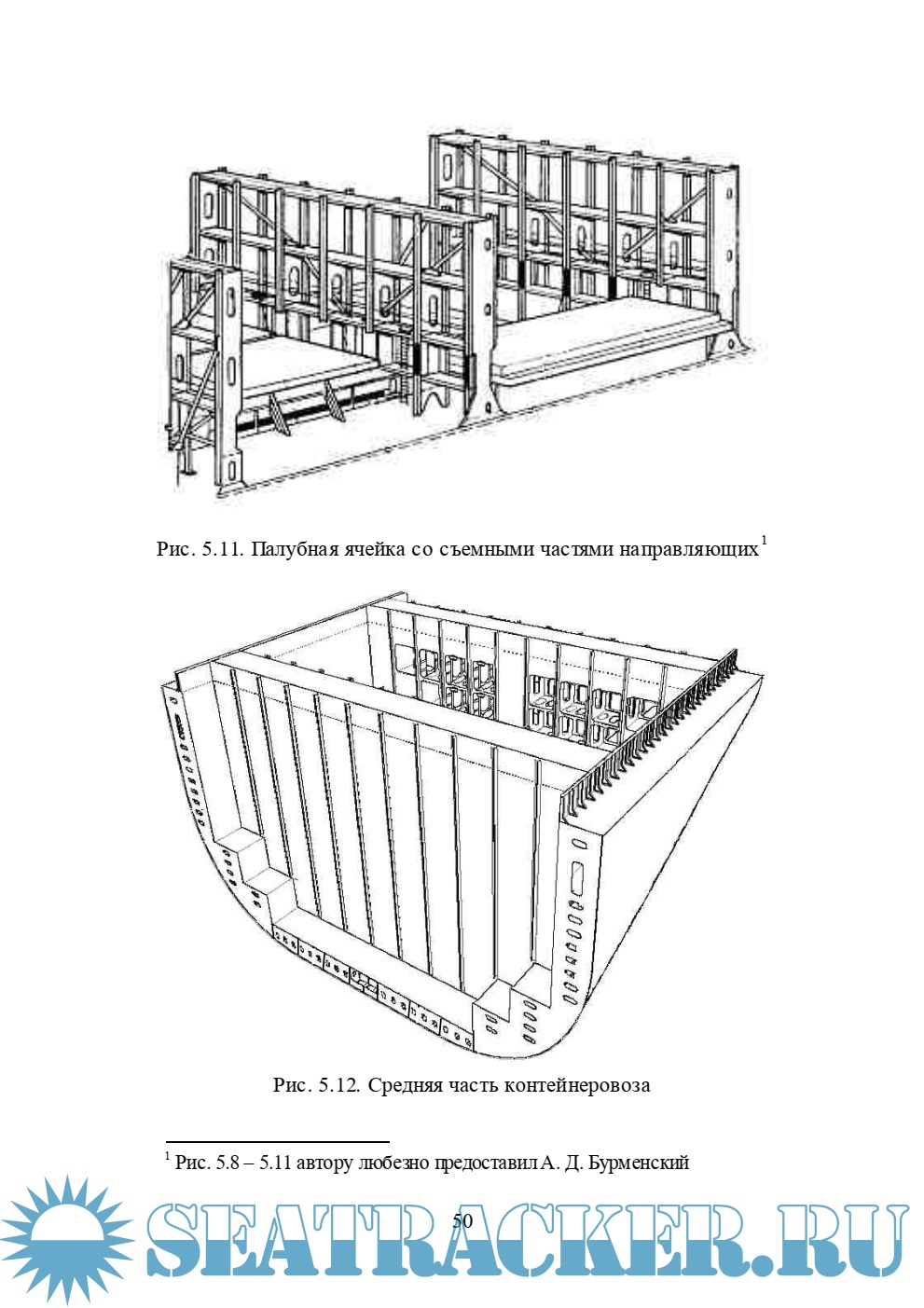 Рис. 5.11. Палубная ячейка со съемными частями направляющих$^1$

Рис. 5.12. Средняя часть контейнеровоза

$^1$ Рис. 5.8 – 5.11 автору любезно предоставил А. Д. Бурменский

50

SEATRACKER.RU